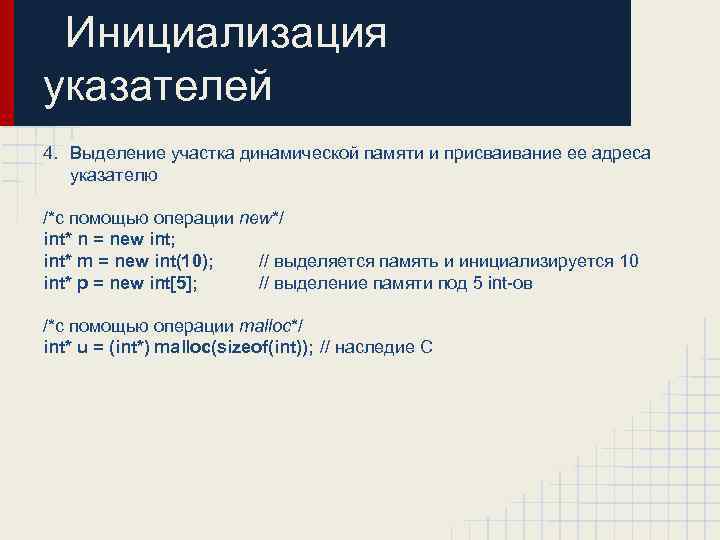 Инициализация указателей

4. Выделение участка динамической памяти и присваивание ее адреса указателю

/*с помощью операции new*/
int* n = new int;
int* m = new int(10); // выделяется память и инициализируется 10
int* p = new int[5]; // выделение памяти под 5 int-ов

/*с помощью операции malloc*/
int* u = (int*) malloc(sizeof(int)); // наследие С